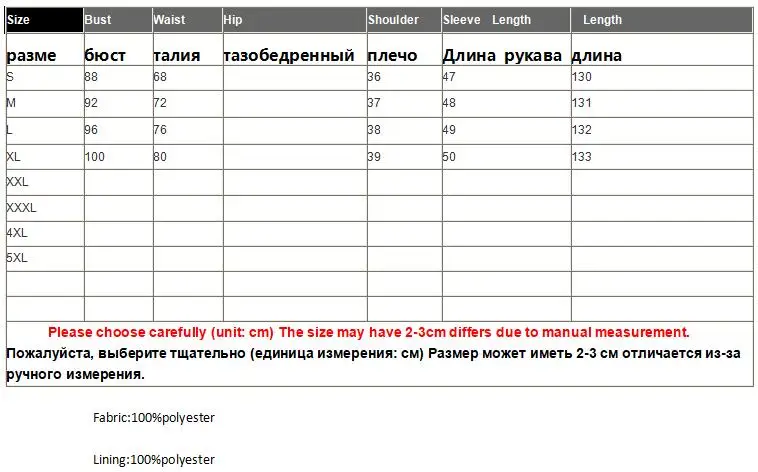 | Size | Bust | Waist | Hip | Shoulder | Sleeve Length | Length |
|---|---|---|---|---|---|---|
| разме | бюст | талия | тазобедренный | плечо | Длина рукава | длина |
| S | 88 | 68 | | 36 | 47 | 130 |
| M | 92 | 72 | | 37 | 48 | 131 |
| L | 96 | 76 | | 38 | 49 | 132 |
| XL | 100 | 80 | | 39 | 50 | 133 |
| XXL | | | | | | |
| XXXL | | | | | | |
| 4XL | | | | | | |
| 5XL | | | | | | |
| | | | | | | |
| | | | | | | |

Please choose carefully (unit: cm) The size may have 2-3cm differs due to manual measurement.

Пожалуйста, выберите тщательно (единица измерения: см) Размер может иметь 2-3 см отличается из-за ручного измерения.

Fabric:100%polyester

Lining:100%polyester